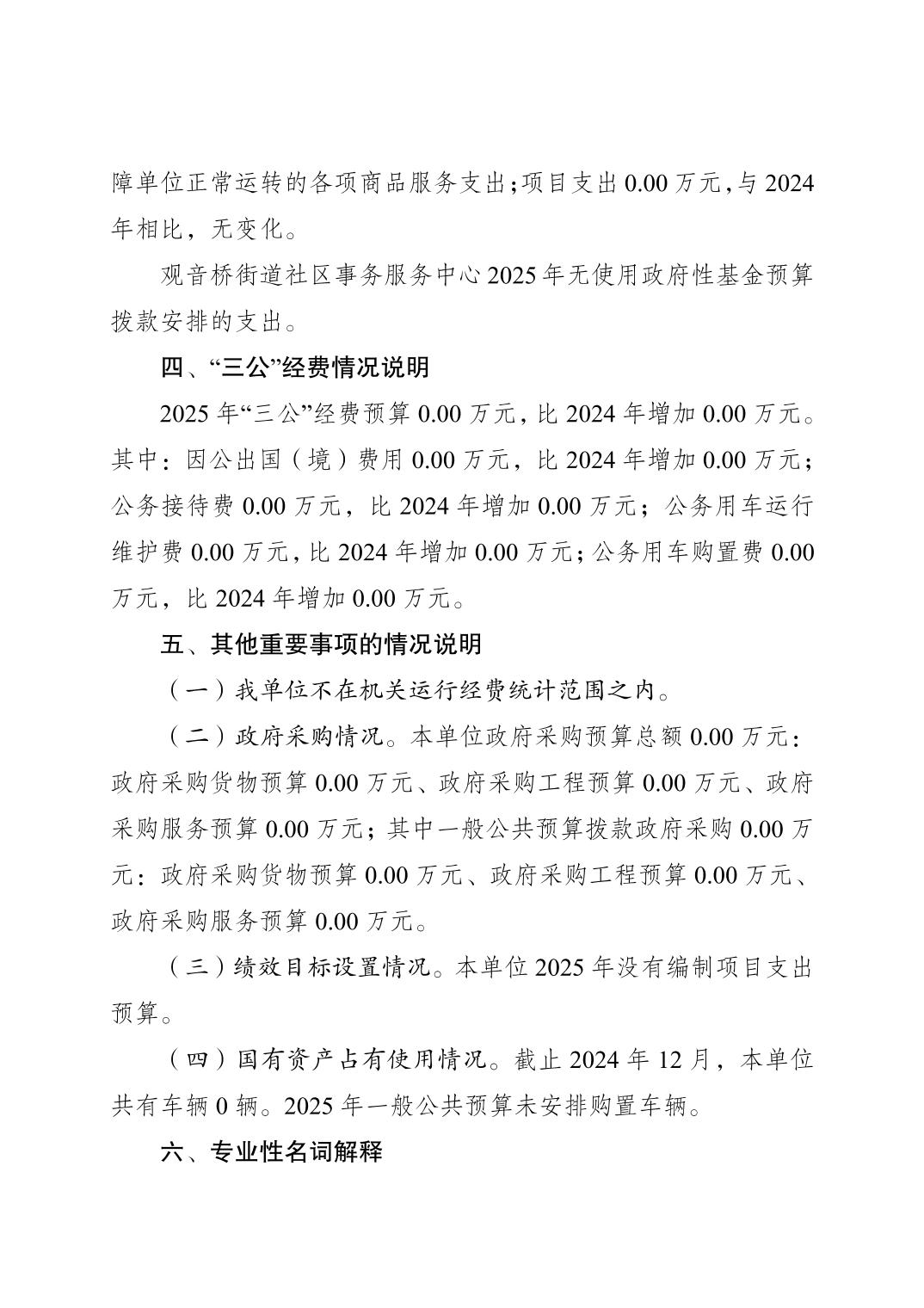 障单位正常运转的各项商品服务支出；项目支出 0.00 万元，与 2024 年相比，无变化。

观音桥街道社区事务服务中心 2025 年无使用政府性基金预算拨款安排的支出。

四、“三公”经费情况说明

2025 年“三公”经费预算 0.00 万元，比 2024 年增加 0.00 万元。其中：因公出国（境）费用 0.00 万元，比 2024 年增加 0.00 万元；公务接待费 0.00 万元，比 2024 年增加 0.00 万元；公务用车运行维护费 0.00 万元，比 2024 年增加 0.00 万元；公务用车购置费 0.00 万元，比 2024 年增加 0.00 万元。

五、其他重要事项的情况说明

（一）我单位不在机关运行经费统计范围之内。

（二）政府采购情况。本单位政府采购预算总额 0.00 万元：政府采购货物预算 0.00 万元、政府采购工程预算 0.00 万元、政府采购服务预算 0.00 万元；其中一般公共预算拨款政府采购 0.00 万元：政府采购货物预算 0.00 万元、政府采购工程预算 0.00 万元、政府采购服务预算 0.00 万元。

（三）绩效目标设置情况。本单位 2025 年没有编制项目支出预算。

（四）国有资产占有使用情况。截止 2024 年 12 月，本单位共有车辆 0 辆。2025 年一般公共预算未安排购置车辆。

六、专业性名词解释